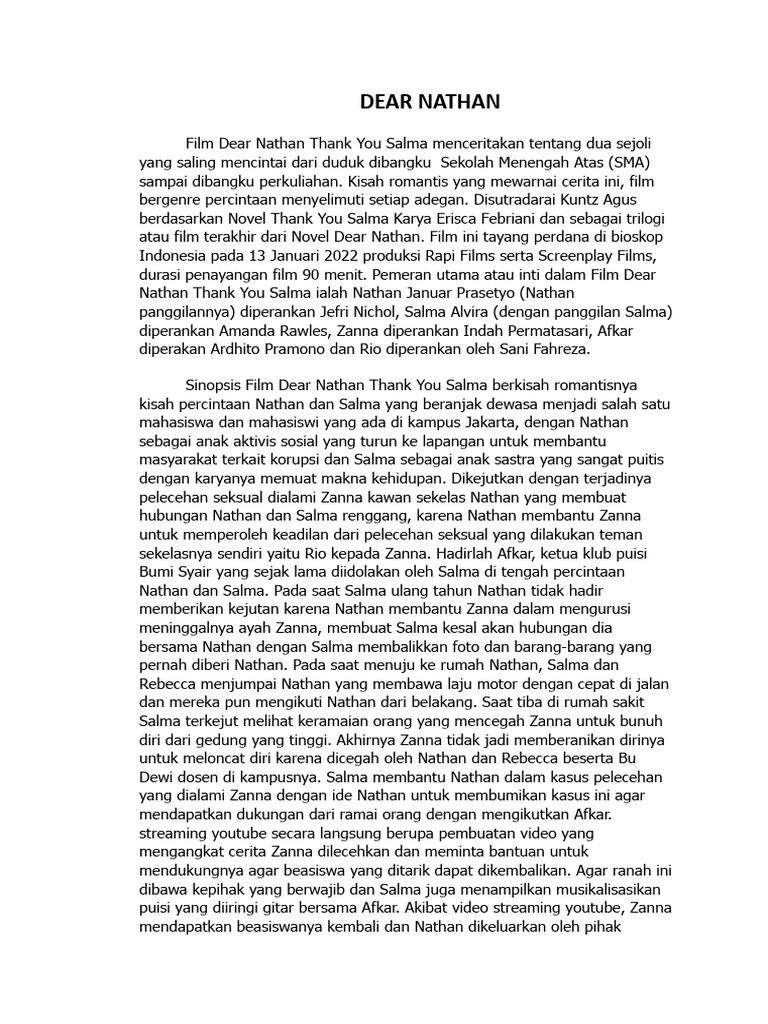 DEAR NATHAN

Film Dear Nathan Thank You Salma menceritakan tentang dua sejoli yang saling mencintai dari duduk dibangku Sekolah Menengah Atas (SMA) sampai dibangku perkuliahan. Kisah romantis yang mewarnai cerita ini, film bergenre percintaan menyelimuti setiap adegan. Disutradarai Kuntz Agus berdasarkan Novel Thank You Salma Karya Erisca Febriani dan sebagai trilogi atau film terakhir dari Novel Dear Nathan. Film ini tayang perdana di bioskop Indonesia pada 13 Januari 2022 produksi Rapi Films serta Screenplay Films, durasi penayangan film 90 menit. Pemeran utama atau inti dalam Film Dear Nathan Thank You Salma ialah Nathan Januar Prasetyo (Nathan panggilannya) diperankan Jefri Nichol, Salma Alvira (dengan panggilan Salma) diperankan Amanda Rawles, Zanna diperankan Indah Permatasari, Afkar diperakan Ardhito Pramono dan Rio diperankan oleh Sani Fahreza.

Sinopsis Film Dear Nathan Thank You Salma berkisah romantisnya kisah percintaan Nathan dan Salma yang beranjak dewasa menjadi salah satu mahasiswa dan mahasiswi yang ada di kampus Jakarta, dengan Nathan sebagai anak aktivis sosial yang turun ke lapangan untuk membantu masyarakat terkait korupsi dan Salma sebagai anak sastra yang sangat puitis dengan karyanya memuat makna kehidupan. Dikejutkan dengan terjadinya pelecehan seksual dialami Zanna kawan sekelas Nathan yang membuat hubungan Nathan dan Salma renggang, karena Nathan membantu Zanna untuk memperoleh keadilan dari pelecehan seksual yang dilakukan teman sekelasnya sendiri yaitu Rio kepada Zanna. Hadirlah Afkar, ketua klub puisi Bumi Syair yang sejak lama diidolakan oleh Salma di tengah percintaan Nathan dan Salma. Pada saat Salma ulang tahun Nathan tidak hadir memberikan kejutan karena Nathan membantu Zanna dalam mengurusi meninggalnya ayah Zanna, membuat Salma kesal akan hubungan dia bersama Nathan dengan Salma membalikkan foto dan barang-barang yang pernah diberi Nathan. Pada saat menuju ke rumah Nathan, Salma dan Rebecca menjumpai Nathan yang membawa laju motor dengan cepat di jalan dan mereka pun mengikuti Nathan dari belakang. Saat tiba di rumah sakit Salma terkejut melihat keramaian orang yang mencegah Zanna untuk bunuh diri dari gedung yang tinggi. Akhirnya Zanna tidak jadi memberanikan dirinya untuk meloncat diri karena dicegah oleh Nathan dan Rebecca beserta Bu Dewi dosen di kampusnya. Salma membantu Nathan dalam kasus pelecehan yang dialami Zanna dengan ide Nathan untuk membumikan kasus ini agar mendapatkan dukungan dari ramai orang dengan mengikutkan Afkar. streaming youtube secara langsung berupa pembuatan video yang mengangkat cerita Zanna dilecehkan dan meminta bantuan untuk mendukungnya agar beasiswa yang ditarik dapat dikembalikan. Agar ranah ini dibawa kepihak yang berwajib dan Salma juga menampilkan musikalisasikan puisi yang diiringi gitar bersama Afkar. Akibat video streaming youtube, Zanna mendapatkan beasiswanya kembali dan Nathan dikeluarkan oleh pihak